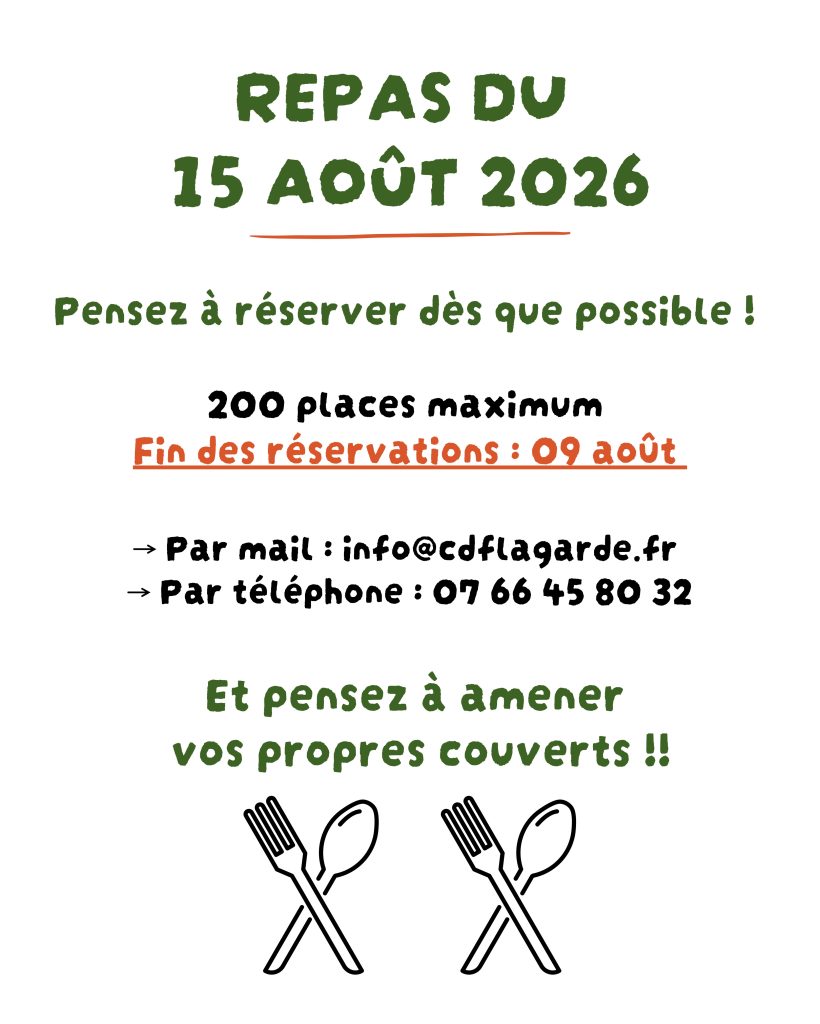 REPAS DU
15 AOÛT 2026

Pensez à réserver dès que possible !

200 places maximum
Fin des réservations : 09 août

→ Par mail : info@cdflagarde.fr
→ Par téléphone : 07 66 45 80 32

Et pensez à amener
vos propres couverts !!